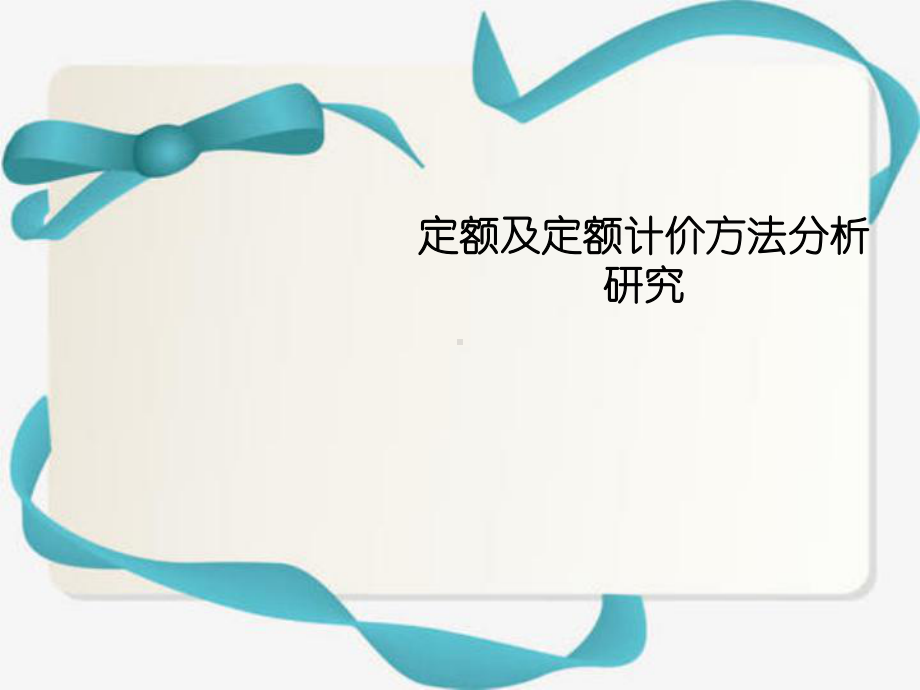 定额及定额计价方法分析研究